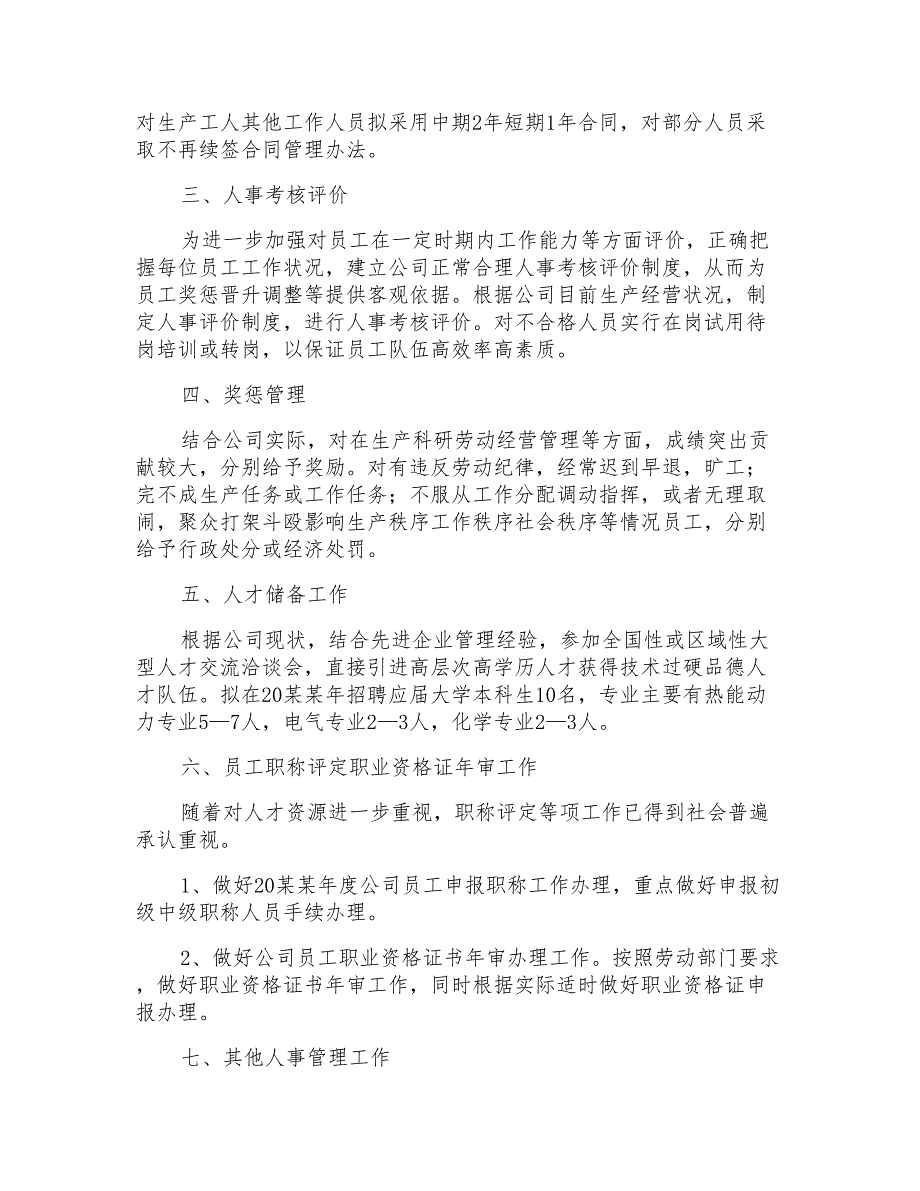 对生产工人其他工作人员拟采用中期2年短期1年合同，对部分人员采取不再续签合同管理办法。

三、人事考核评价

为进一步加强对员工在一定时期内工作能力等方面评价，正确把握每位员工工作状况，建立公司正常合理人事考核评价制度，从而为员工奖惩晋升调整等提供客观依据。根据公司目前生产经营状况，制定人事评价制度，进行人事考核评价。对不合格人员实行在岗试用待岗培训或转岗，以保证员工队伍高效率高素质。

四、奖惩管理

结合公司实际，对在生产科研劳动经营管理等方面，成绩突出贡献较大，分别给予奖励。对有违反劳动纪律，经常迟到早退，旷工；完不成生产任务或工作任务；不服从工作分配调动指挥，或者无理取闹，聚众打架斗殴影响生产秩序工作秩序社会秩序等情况员工，分别给予行政处分或经济处罚。

五、人才储备工作

根据公司现状，结合先进企业管理经验，参加全国性或区域性大型人才交流洽谈会，直接引进高层次高学历人才获得技术过硬品德人才队伍。拟在20某某年招聘应届大学本科生10名，专业主要有热能动力专业5—7人，电气专业2—3人，化学专业2—3人。

六、员工职称评定职业资格证年审工作

随着对人才资源进一步重视，职称评定等项工作已得到社会普遍承认重视。

1、做好20某某年度公司员工申报职称工作办理，重点做好申报初级中级职称人员手续办理。

2、做好公司员工职业资格证书年审办理工作。按照劳动部门要求，做好职业资格证书年审工作，同时根据实际适时做好职业资格证申报办理。

七、其他人事管理工作